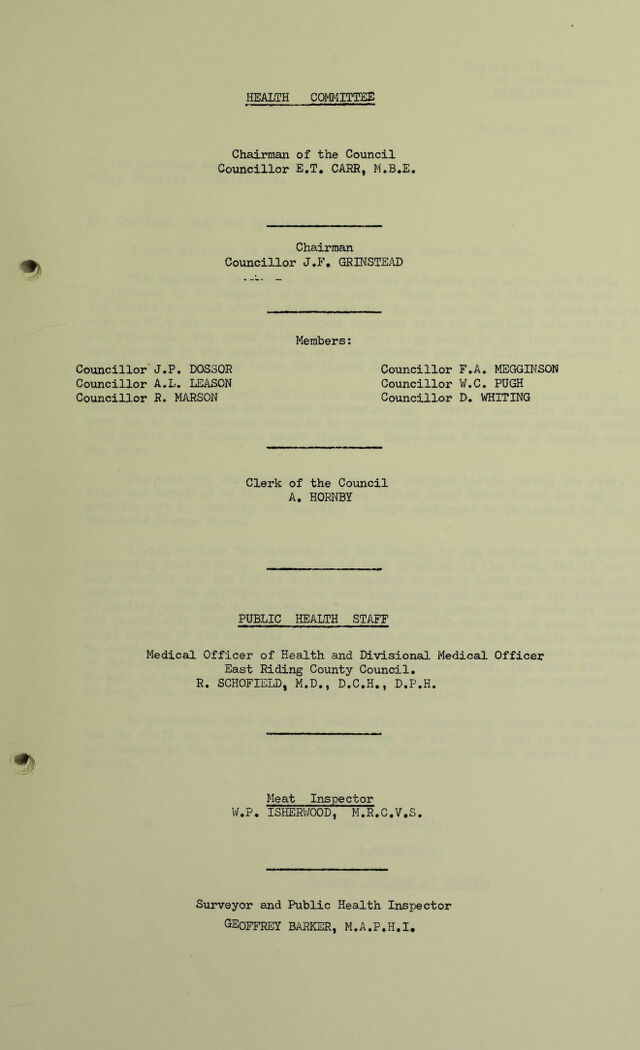 HEALTH COMMITTEE

Chairman of the Council
Councillor E.T. CARR, M.B.E.

Chairman
Councillor J.F. GRINSTEAD

Members:

Councillor J.P. DOSSOR
Councillor A.L. LEASON
Councillor R. MARSON

Councillor F.A. MEGGINSON
Councillor W.C. PUGH
Councillor D. WHITING

Clerk of the Council
A. HORNBY

PUBLIC HEALTH STAFF

Medical Officer of Health and Divisional Medical Officer
East Riding County Council.
R. SCHOFIELD, M.D., D.C.H., D.P.H.

Meat Inspector
W.P. ISHERWOOD, M.R.C.V.S.

Surveyor and Public Health Inspector
GEOFFREY BARKER, M.A.P.H.I.